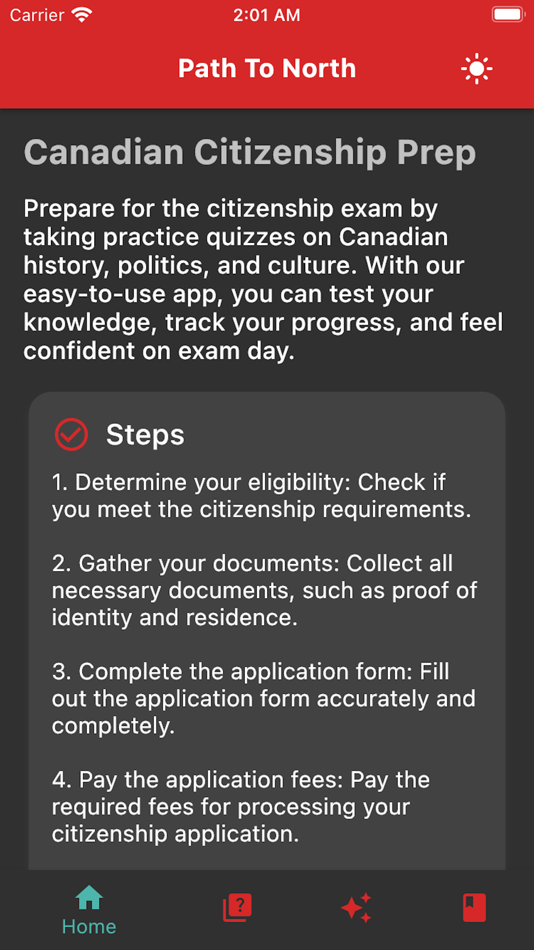 Carrier 2:01 AM

Path To North

Canadian Citizenship Prep

Prepare for the citizenship exam by taking practice quizzes on Canadian history, politics, and culture. With our easy-to-use app, you can test your knowledge, track your progress, and feel confident on exam day.

Steps

1. Determine your eligibility: Check if you meet the citizenship requirements.

2. Gather your documents: Collect all necessary documents, such as proof of identity and residence.

3. Complete the application form: Fill out the application form accurately and completely.

4. Pay the application fees: Pay the required fees for processing your citizenship application.

Home